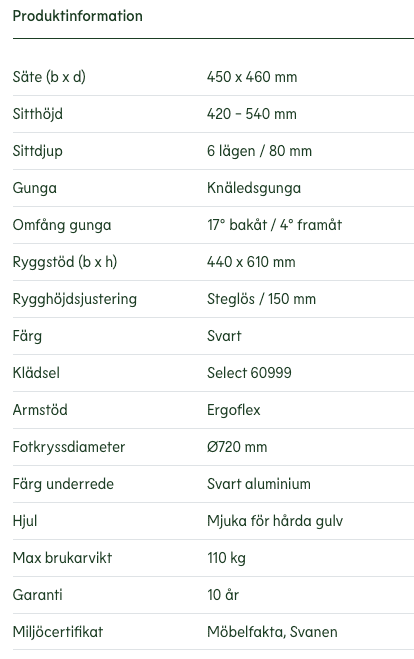 Produktinformation

| | |
|---|---|
| Säte (b x d) | 450 x 460 mm |
| Sitthöjd | 420 - 540 mm |
| Sittdjup | 6 lägen / 80 mm |
| Gunga | Knäledsgunga |
| Omfång gunga | 17° bakåt / 4° framåt |
| Ryggstöd (b x h) | 440 x 610 mm |
| Rygghöjdsjustering | Steglös / 150 mm |
| Färg | Svart |
| Klädsel | Select 60999 |
| Armstöd | Ergoflex |
| Fotkryssdiameter | Ø720 mm |
| Färg underrede | Svart aluminium |
| Hjul | Mjuka för hårda gulv |
| Max brukarvikt | 110 kg |
| Garanti | 10 år |
| Miljöcertifikat | Möbelfakta, Svanen |